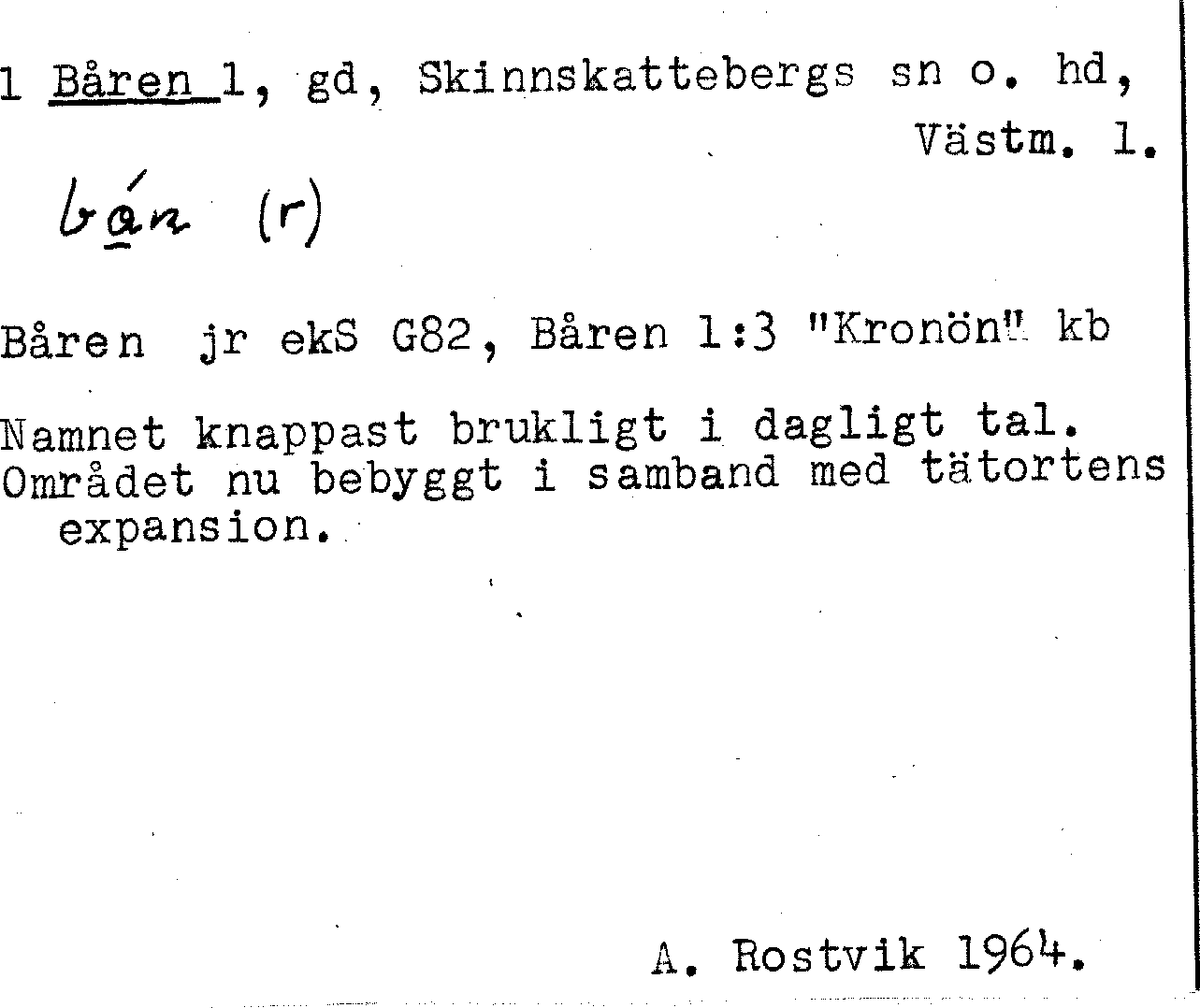 1 Båren 1, gd, Skinnskattebergs sn o. hd, Västm. l.

bán (r)

Båren jr ekS G82, Båren 1:3 "Kronön" kb

Namnet knappast brukligt i dagligt tal. Området nu bebyggt i samband med tätortens expansion.

A. Rostvik 1964.